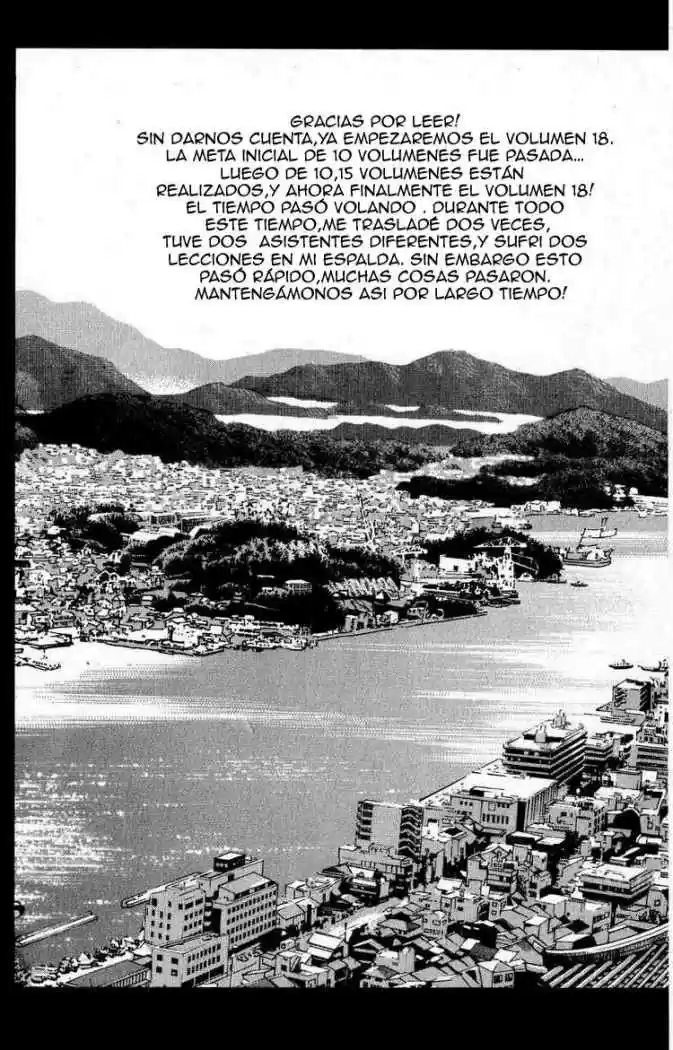 GRACIAS POR LEER! SIN DARNOS CUENTA,YA EMPEZAREMOS EL VOLUMEN 18. LA META INICIAL DE 10 VOLUMENES FUE PASADA... LUEGO DE 10,15 VOLUMENES ESTÁN REALIZADOS,Y AHORA FINALMENTE EL VOLUMEN 18! EL TIEMPO PASÓ VOLANDO . DURANTE TODO ESTE TIEMPO,ME TRASLADÉ DOS VECES, TUVE DOS ASISTENTES DIFERENTES,Y SUFRI DOS LECCIONES EN MI ESPALDA. SIN EMBARGO ESTO PASÓ RÁPIDO,MUCHAS COSAS PASARON. MANTENGÁMONOS ASI POR LARGO TIEMPO!